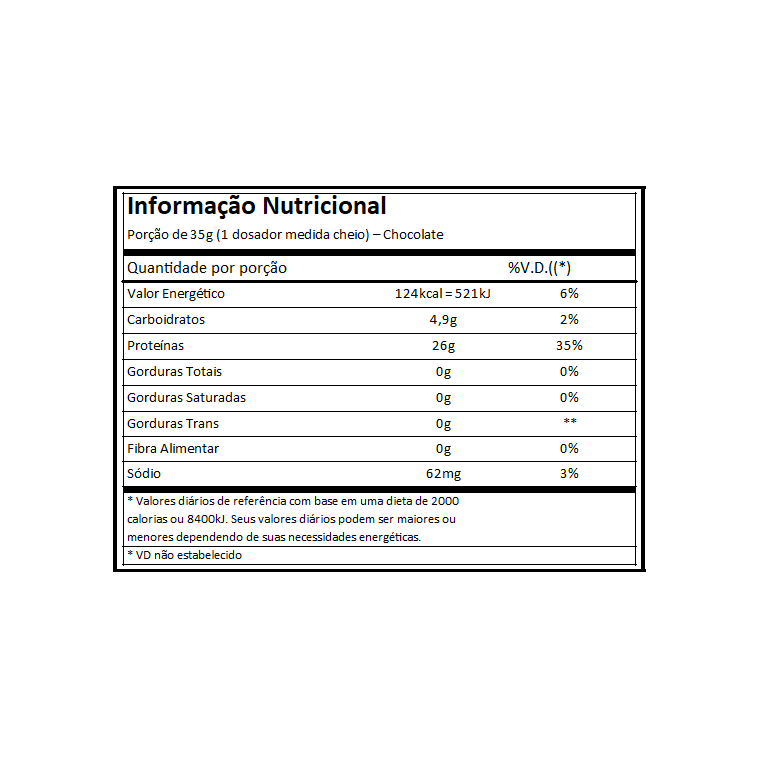 Informação Nutricional

Porção de 35g (1 dosador medida cheio) – Chocolate

| Quantidade por porção | | %V.D.((*) |
|---|---|---|
| Valor Energético | 124kcal = 521kJ | 6% |
| Carboidratos | 4,9g | 2% |
| Proteínas | 26g | 35% |
| Gorduras Totais | 0g | 0% |
| Gorduras Saturadas | 0g | 0% |
| Gorduras Trans | 0g | ** |
| Fibra Alimentar | 0g | 0% |
| Sódio | 62mg | 3% |

* Valores diários de referência com base em uma dieta de 2000 calorias ou 8400kJ. Seus valores diários podem ser maiores ou menores dependendo de suas necessidades energéticas.

* VD não estabelecido